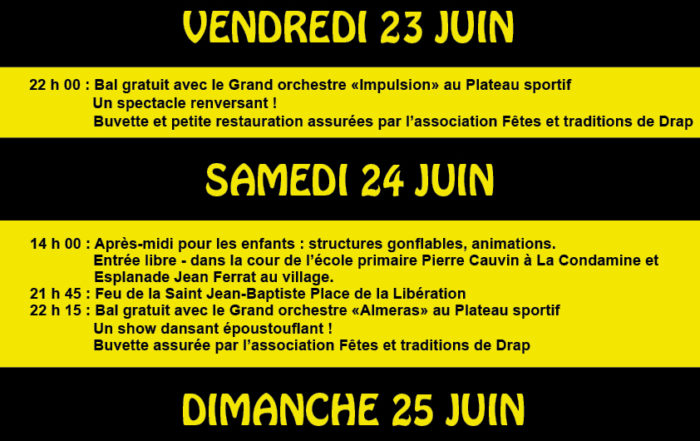 VENDREDI 23 JUIN

22 h 00 : Bal gratuit avec le Grand orchestre «Impulsion» au Plateau sportif
Un spectacle renversant !
Buvette et petite restauration assurées par l'association Fêtes et traditions de Drap

SAMEDI 24 JUIN

14 h 00 : Après-midi pour les enfants : structures gonflables, animations.
Entrée libre - dans la cour de l'école primaire Pierre Cauvin à La Condamine et Esplanade Jean Ferrat au village.
21 h 45 : Feu de la Saint Jean-Baptiste Place de la Libération
22 h 15 : Bal gratuit avec le Grand orchestre «Almeras» au Plateau sportif
Un show dansant époustouflant !
Buvette assurée par l'association Fêtes et traditions de Drap

DIMANCHE 25 JUIN